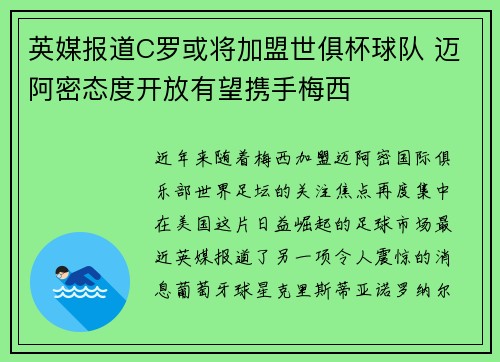 英媒报道C罗或将加盟世俱杯球队 迈阿密态度开放有望携手梅西

近年来随着梅西加盟迈阿密国际俱乐部世界足坛的关注焦点再度集中在美国这片日益崛起的足球市场最近英媒报道了另一项令人震惊的消息葡萄牙球星克里斯蒂亚诺罗纳尔